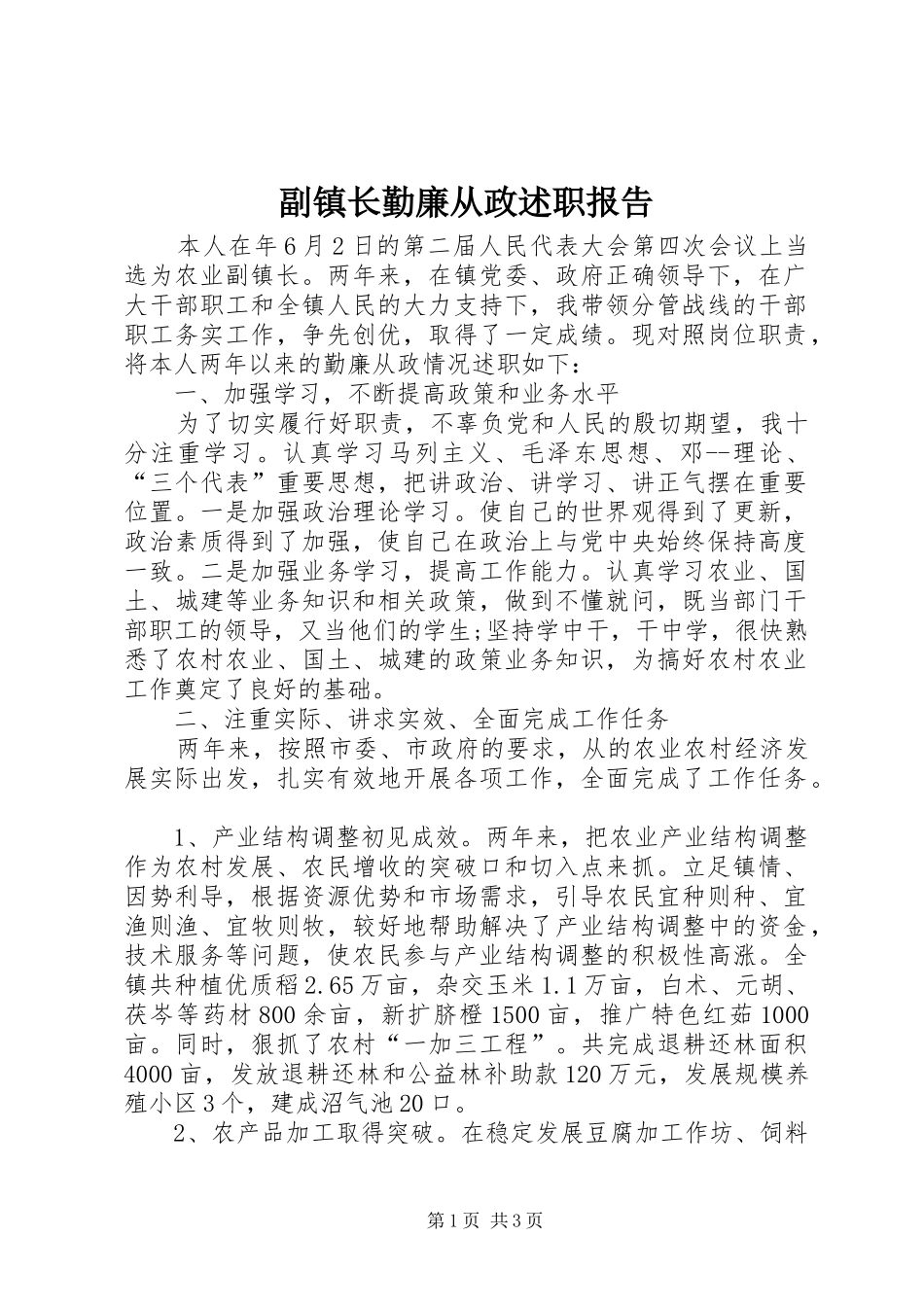 副镇长勤廉从政述职报告

本人在年6月2日的第二届人民代表大会第四次会议上当选为农业副镇长。两年来，在镇党委、政府正确领导下，在广大干部职工和全镇人民的大力支持下，我带领分管战线的干部职工务实工作，争先创优，取得了一定成绩。现对照岗位职责，将本人两年以来的勤廉从政情况述职如下：

一、加强学习，不断提高政策和业务水平

为了切实履行好职责，不辜负党和人民的殷切期望，我十分注重学习。认真学习马列主义、毛泽东思想、邓--理论、“三个代表”重要思想，把讲政治、讲学习、讲正气摆在重要位置。一是加强政治理论学习。使自己的世界观得到了更新，政治素质得到了加强，使自己在政治上与党中央始终保持高度一致。二是加强业务学习，提高工作能力。认真学习农业、国土、城建等业务知识和相关政策，做到不懂就问，既当部门干部职工的领导，又当他们的学生;坚持学中干，干中学，很快熟悉了农村农业、国土、城建的政策业务知识，为搞好农村农业工作奠定了良好的基础。

二、注重实际、讲求实效、全面完成工作任务

两年来，按照市委、市政府的要求，从的农业农村经济发展实际出发，扎实有效地开展各项工作，全面完成了工作任务。

1、产业结构调整初见成效。两年来，把农业产业结构调整作为农村发展、农民增收的突破口和切入点来抓。立足镇情、因势利导，根据资源优势和市场需求，引导农民宜种则种、宜渔则渔、宜牧则牧，较好地帮助解决了产业结构调整中的资金，技术服务等问题，使农民参与产业结构调整的积极性高涨。全镇共种植优质稻2.65万亩，杂交玉米1.1万亩，白术、元胡、茯岑等药材800余亩，新扩脐橙1500亩，推广特色红茹1000亩。同时，狠抓了农村“一加三工程”。共完成退耕还林面积4000亩，发放退耕还林和公益林补助款120万元，发展规模养殖小区3个，建成沼气池20口。

2、农产品加工取得突破。在稳定发展豆腐加工作坊、饲料

第1页 共3页